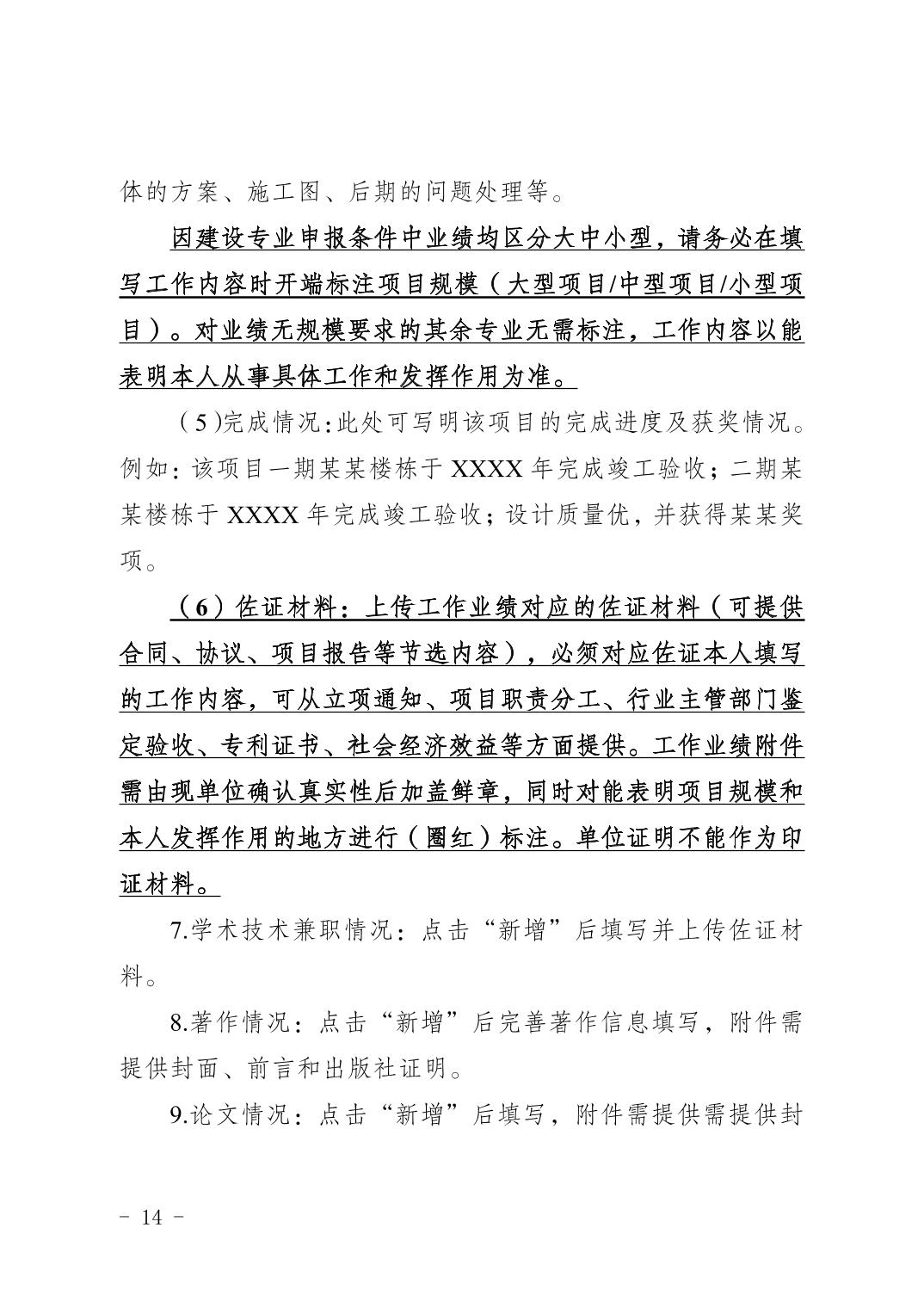 体的方案、施工图、后期的问题处理等。

因建设专业申报条件中业绩均区分大中小型，请务必在填写工作内容时开端标注项目规模（大型项目/中型项目/小型项目）。对业绩无规模要求的其余专业无需标注，工作内容以能表明本人从事具体工作和发挥作用为准。

（5）完成情况：此处可写明该项目的完成进度及获奖情况。例如：该项目一期某某楼栋于 XXXX 年完成竣工验收；二期某某楼栋于 XXXX 年完成竣工验收；设计质量优，并获得某某奖项。

（6）佐证材料：上传工作业绩对应的佐证材料（可提供合同、协议、项目报告等节选内容），必须对应佐证本人填写的工作内容，可从立项通知、项目职责分工、行业主管部门鉴定验收、专利证书、社会经济效益等方面提供。工作业绩附件需由现单位确认真实性后加盖鲜章，同时对能表明项目规模和本人发挥作用的地方进行（圈红）标注。单位证明不能作为印证材料。

7.学术技术兼职情况：点击“新增”后填写并上传佐证材料。

8.著作情况：点击“新增”后完善著作信息填写，附件需提供封面、前言和出版社证明。

9.论文情况：点击“新增”后填写，附件需提供需提供封

- 14 -